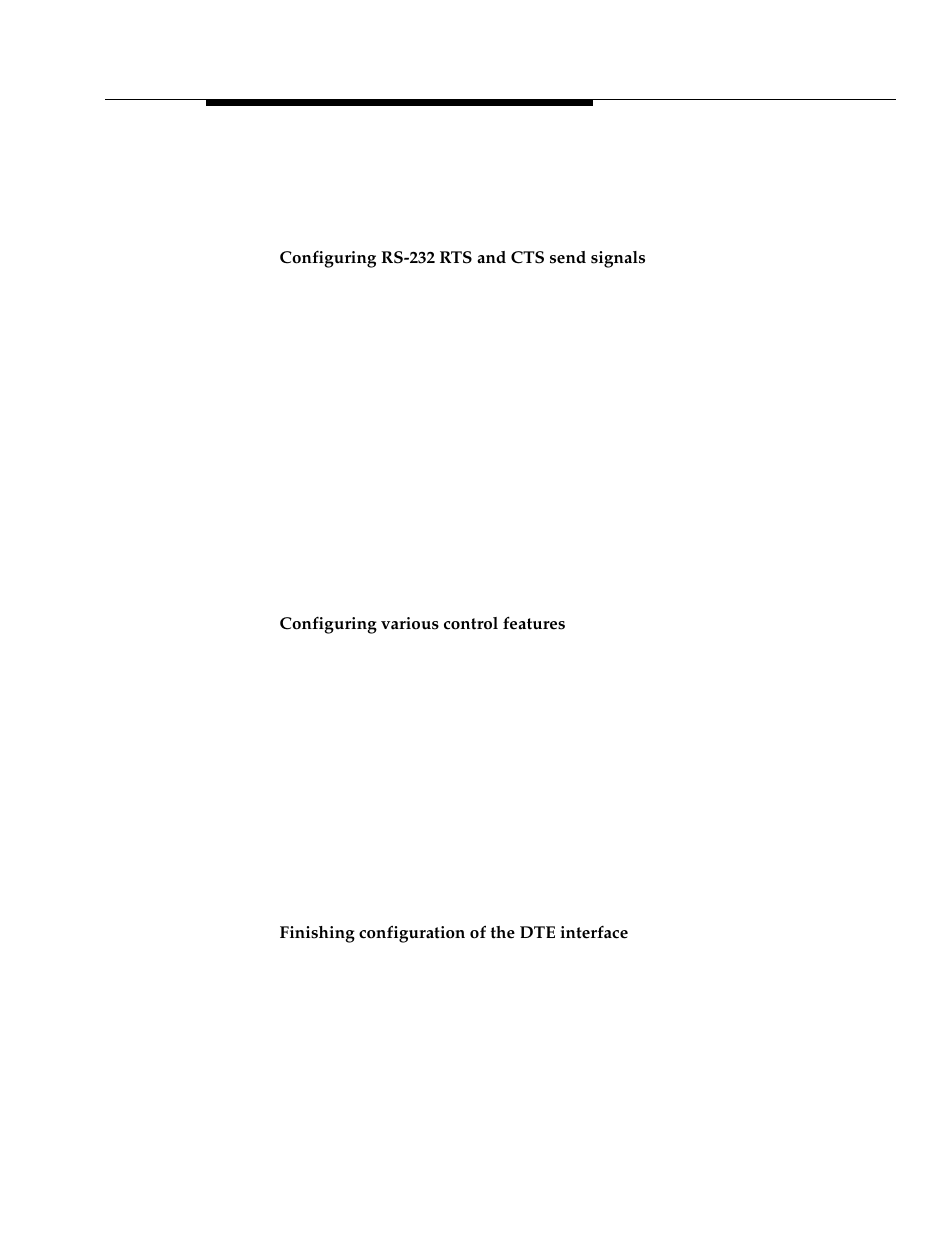 Configuring RS-232 RTS and CTS send signals

Configuring various control features

Finishing configuration of the DTE interface